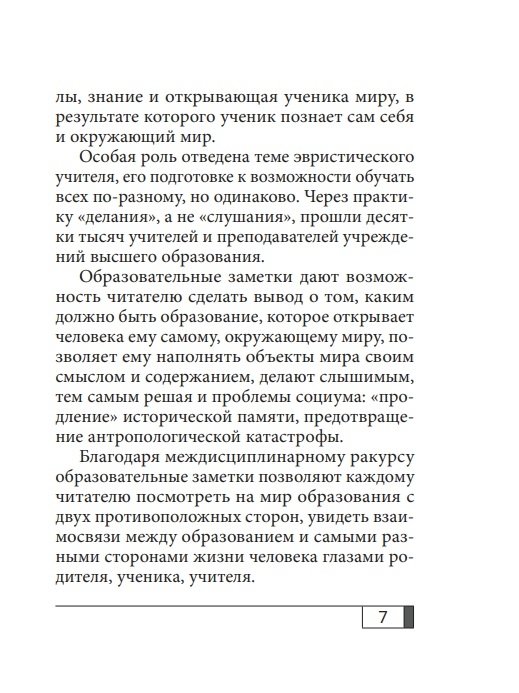 лы, знание и открывающая ученика миру, в результате которого ученик познает сам себя и окружающий мир.

Особая роль отведена теме эвристического учителя, его подготовке к возможности обучать всех по-разному, но одинаково. Через практику «делания», а не «слушания», прошли десятки тысяч учителей и преподавателей учреждений высшего образования.

Образовательные заметки дают возможность читателю сделать вывод о том, каким должно быть образование, которое открывает человека ему самому, окружающему миру, позволяет ему наполнять объекты мира своим смыслом и содержанием, делают слышимым, тем самым решая и проблемы социума: «продление» исторической памяти, предотвращение антропологической катастрофы.

Благодаря междисциплинарному ракурсу образовательные заметки позволяют каждому читателю посмотреть на мир образования с двух противоположных сторон, увидеть взаимосвязи между образованием и самыми разными сторонами жизни человека глазами родителя, ученика, учителя.

7